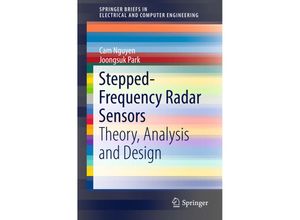 SPRINGER BRIEFS IN
ELECTRICAL AND COMPUTER ENGINEERING

Cam Nguyen
Joongsuk Park

Stepped-Frequency Radar Sensors
Theory, Analysis and Design

Springer